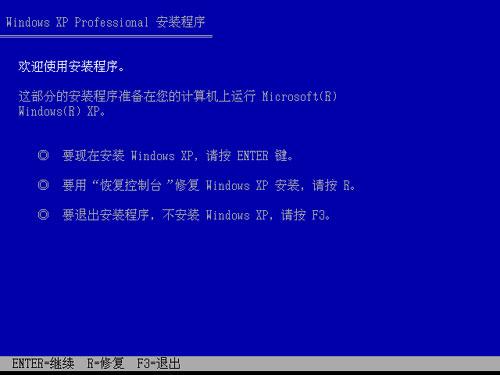 Windows XP Professional 安装程序

欢迎使用安装程序。

这部分的安装程序准备在您的计算机上运行 Microsoft(R) Windows(R) XP。

◎ 要现在安装 Windows XP，请按 ENTER 键。

◎ 要用“恢复控制台”修复 Windows XP 安装，请按 R。

◎ 要退出安装程序，不安装 Windows XP，请按 F3。

ENTER=继续 R=修复 F3=退出